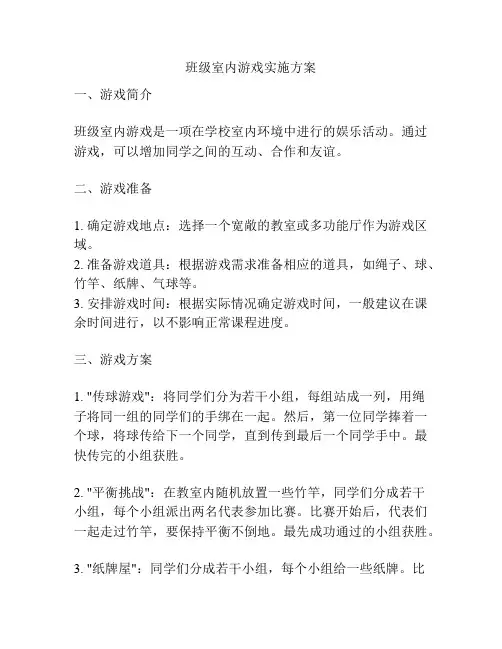 班级室内游戏实施方案

一、游戏简介

班级室内游戏是一项在学校室内环境中进行的娱乐活动。通过游戏，可以增加同学之间的互动、合作和友谊。

二、游戏准备

1. 确定游戏地点：选择一个宽敞的教室或多功能厅作为游戏区域。
2. 准备游戏道具：根据游戏需求准备相应的道具，如绳子、球、竹竿、纸牌、气球等。
3. 安排游戏时间：根据实际情况确定游戏时间，一般建议在课余时间进行，以不影响正常课程进度。

三、游戏方案

1. "传球游戏"：将同学们分为若干小组，每组站成一列，用绳子将同一组的同学们的手绑在一起。然后，第一位同学捧着一个球，将球传给下一个同学，直到传到最后一个同学手中。最快传完的小组获胜。

2. "平衡挑战"：在教室内随机放置一些竹竿，同学们分成若干小组，每个小组派出两名代表参加比赛。比赛开始后，代表们一起走过竹竿，要保持平衡不倒地。最先成功通过的小组获胜。

3. "纸牌屋"：同学们分成若干小组，每个小组给一些纸牌。比